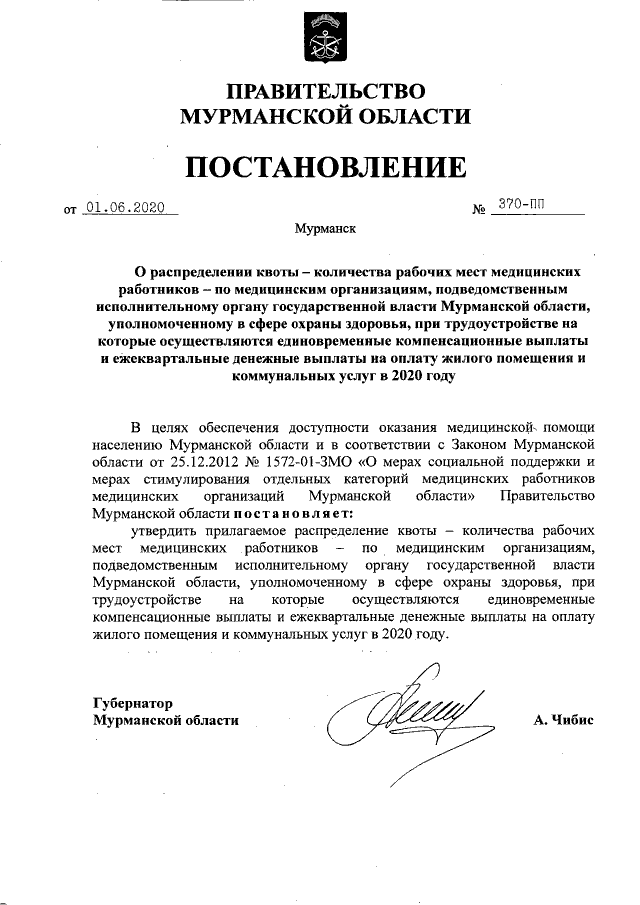 ПРАВИТЕЛЬСТВО
МУРМАНСКОЙ ОБЛАСТИ

ПОСТАНОВЛЕНИЕ

от 01.06.2020 № 370-ПП

Мурманск

О распределении квоты – количества рабочих мест медицинских работников – по медицинским организациям, подведомственным исполнительному органу государственной власти Мурманской области, уполномоченному в сфере охраны здоровья, при трудоустройстве на которые осуществляются единовременные компенсационные выплаты и ежеквартальные денежные выплаты на оплату жилого помещения и коммунальных услуг в 2020 году

В целях обеспечения доступности оказания медицинской помощи населению Мурманской области и в соответствии с Законом Мурманской области от 25.12.2012 № 1572-01-ЗМО «О мерах социальной поддержки и мерах стимулирования отдельных категорий медицинских работников медицинских организаций Мурманской области» Правительство Мурманской области постановляет:

утвердить прилагаемое распределение квоты – количества рабочих мест медицинских работников – по медицинским организациям, подведомственным исполнительному органу государственной власти Мурманской области, уполномоченному в сфере охраны здоровья, при трудоустройстве на которые осуществляются единовременные компенсационные выплаты и ежеквартальные денежные выплаты на оплату жилого помещения и коммунальных услуг в 2020 году.

Губернатор
Мурманской области А. Чибис